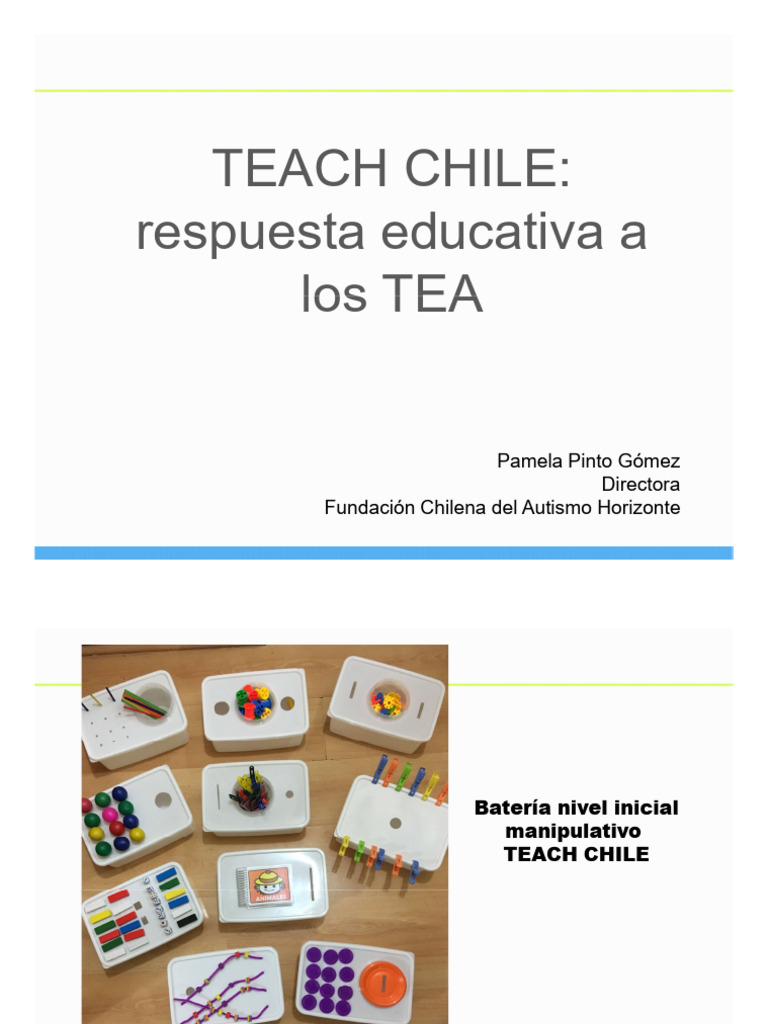 TEACH CHILE: respuesta educativa a los TEA

Pamela Pinto Gómez
Directora
Fundación Chilena del Autismo Horizonte

Batería nivel inicial manipulativo TEACH CHILE